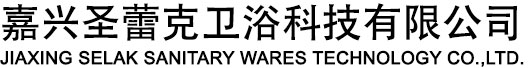 嘉兴圣蕾克卫浴科技有限公司
JIAXING SELAK SANITARY WARES TECHNOLOGY CO.,LTD.